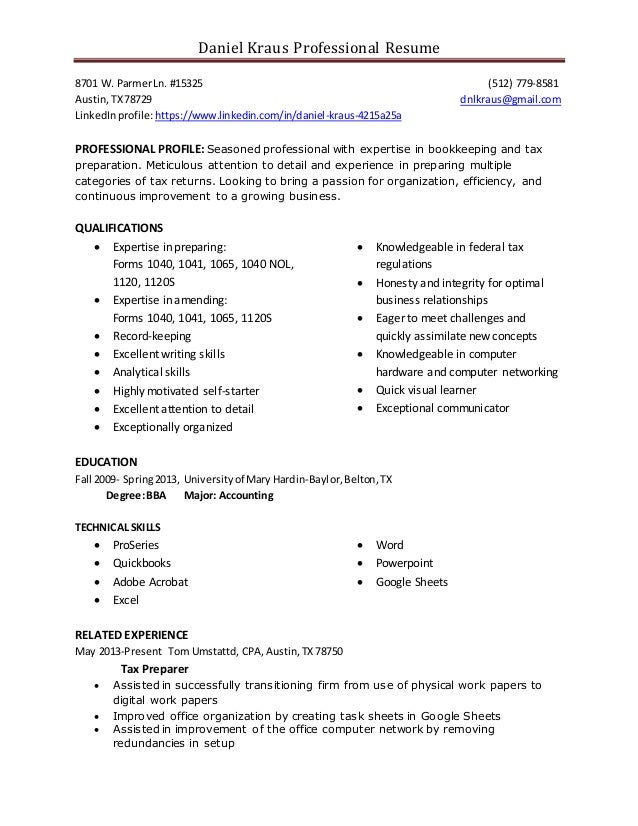 Daniel Kraus Professional Resume

8701 W. Parmer Ln. #15325
Austin, TX 78729
LinkedIn profile: https://www.linkedin.com/in/daniel-kraus-4215a25a

(512) 779-8581
dnlkraus@gmail.com

**PROFESSIONAL PROFILE:** Seasoned professional with expertise in bookkeeping and tax preparation. Meticulous attention to detail and experience in preparing multiple categories of tax returns. Looking to bring a passion for organization, efficiency, and continuous improvement to a growing business.

**QUALIFICATIONS**

- Expertise in preparing: Forms 1040, 1041, 1065, 1040 NOL, 1120, 1120S
- Expertise in amending: Forms 1040, 1041, 1065, 1120S
- Record-keeping
- Excellent writing skills
- Analytical skills
- Highly motivated self-starter
- Excellent attention to detail
- Exceptionally organized

- Knowledgeable in federal tax regulations
- Honesty and integrity for optimal business relationships
- Eager to meet challenges and quickly assimilate new concepts
- Knowledgeable in computer hardware and computer networking
- Quick visual learner
- Exceptional communicator

**EDUCATION**
Fall 2009- Spring 2013, University of Mary Hardin-Baylor, Belton, TX
**Degree: BBA Major: Accounting**

**TECHNICAL SKILLS**

- ProSeries
- Quickbooks
- Adobe Acrobat
- Excel

- Word
- Powerpoint
- Google Sheets

**RELATED EXPERIENCE**
May 2013-Present Tom Umstattd, CPA, Austin, TX 78750
**Tax Preparer**
- Assisted in successfully transitioning firm from use of physical work papers to digital work papers
- Improved office organization by creating task sheets in Google Sheets
- Assisted in improvement of the office computer network by removing redundancies in setup